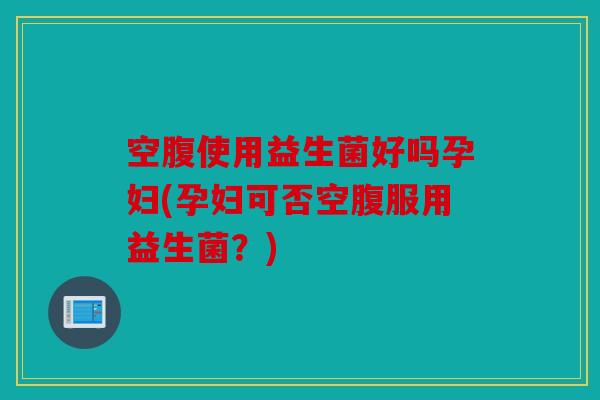 空腹使用益生菌好吗孕妇(孕妇可否空腹服用益生菌？)